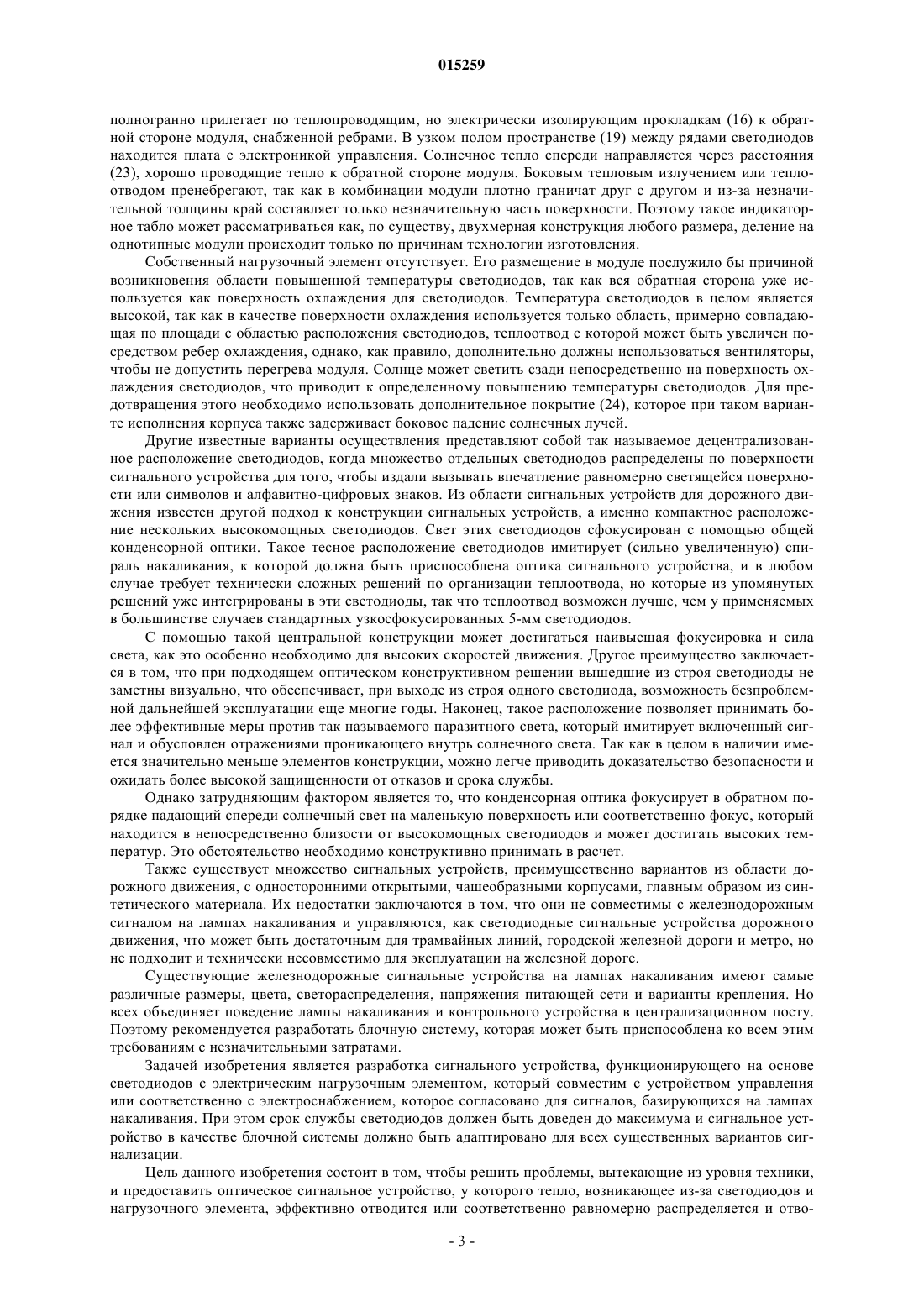 015259

полногранно прилегает по теплопроводящим, но электрически изолирующим прокладкам (16) к обратной стороне модуля, снабженной ребрами. В узком полом пространстве (19) между рядами светодиодов находится плата с электроникой управления. Солнечное тепло спереди направляется через расстояния (23), хорошо проводящие тепло к обратной стороне модуля. Боковым тепловым излучением или теплоотводом пренебрегают, так как в комбинации модули плотно граничат друг с другом и из-за незначительной толщины край составляет только незначительную часть поверхности. Поэтому такое индикаторное табло может рассматриваться как, по существу, двухмерная конструкция любого размера, деление на однотипные модули происходит только по причинам технологии изготовления.

Собственный нагрузочный элемент отсутствует. Его размещение в модуле послужило бы причиной возникновения области повышенной температуры светодиодов, так как вся обратная сторона уже используется как поверхность охлаждения для светодиодов. Температура светодиодов в целом является высокой, так как в качестве поверхности охлаждения используется только область, примерно совпадающая по площади с областью расположения светодиодов, теплоотвод с которой может быть увеличен посредством ребер охлаждения, однако, как правило, дополнительно должны использоваться вентиляторы, чтобы не допустить перегрева модуля. Солнце может светить сзади непосредственно на поверхность охлаждения светодиодов, что приводит к определенному повышению температуры светодиодов. Для предотвращения этого необходимо использовать дополнительное покрытие (24), которое при таком варианте исполнения корпуса также задерживает боковое падение солнечных лучей.

Другие известные варианты осуществления представляют собой так называемое децентрализованное расположение светодиодов, когда множество отдельных светодиодов распределены по поверхности сигнального устройства для того, чтобы издали вызывать впечатление равномерно светящейся поверхности или символов и алфавитно-цифровых знаков. Из области сигнальных устройств для дорожного движения известен другой подход к конструкции сигнальных устройств, а именно компактное расположение нескольких высокомощных светодиодов. Свет этих светодиодов сфокусирован с помощью общей конденсорной оптики. Такое тесное расположение светодиодов имитирует (сильно увеличенную) спираль накаливания, к которой должна быть приспособлена оптика сигнального устройства, и в любом случае требует технически сложных решений по организации теплоотвода, но которые из упомянутых решений уже интегрированы в эти светодиоды, так что теплоотвод возможен лучше, чем у применяемых в большинстве случаев стандартных узкосфокусированных 5-мм светодиодов.

С помощью такой центральной конструкции может достигаться наивысшая фокусировка и сила света, как это особенно необходимо для высоких скоростей движения. Другое преимущество заключается в том, что при подходящем оптическом конструктивном решении вышедшие из строя светодиоды не заметны визуально, что обеспечивает, при выходе из строя одного светодиода, возможность безпроблемной дальнейшей эксплуатации еще многие годы. Наконец, такое расположение позволяет принимать более эффективные меры против так называемого паразитного света, который имитирует включенный сигнал и обусловлен отражениями проникающего внутрь солнечного света. Так как в целом в наличии имеется значительно меньше элементов конструкции, можно легче приводить доказательство безопасности и ожидать более высокой защищенности от отказов и срока службы.

Однако затрудняющим фактором является то, что конденсорная оптика фокусирует в обратном порядке падающий спереди солнечный свет на маленькую поверхность или соответственно фокус, который находится в непосредственно близости от высокомощных светодиодов и может достигать высоких температур. Это обстоятельство необходимо конструктивно принимать в расчет.

Также существует множество сигнальных устройств, преимущественно вариантов из области дорожного движения, с односторонними открытыми, чашеобразными корпусами, главным образом из синтетического материала. Их недостатки заключаются в том, что они не совместимы с железнодорожным сигналом на лампах накаливания и управляются, как светодиодные сигнальные устройства дорожного движения, что может быть достаточным для трамвайных линий, городской железной дороги и метро, но не подходит и технически несовместимо для эксплуатации на железной дороге.

Существующие железнодорожные сигнальные устройства на лампах накаливания имеют самые различные размеры, цвета, светораспределения, напряжения питающей сети и варианты крепления. Но всех объединяет поведение лампы накаливания и контрольного устройства в централизационном посту. Поэтому рекомендуется разработать блочную систему, которая может быть приспособлена ко всем этим требованиям с незначительными затратами.

Задачей изобретения является разработка сигнального устройства, функционирующего на основе светодиодов с электрическим нагрузочным элементом, который совместим с устройством управления или соответственно с электроснабжением, которое согласовано для сигналов, базирующихся на лампах накаливания. При этом срок службы светодиодов должен быть доведен до максимума и сигнальное устройство в качестве блочной системы должно быть адаптировано для всех существенных вариантов сигнализации.

Цель данного изобретения состоит в том, чтобы решить проблемы, вытекающие из уровня техники, и предоставить оптическое сигнальное устройство, у которого тепло, возникающее из-за светодиодов и нагрузочного элемента, эффективно отводится или соответственно равномерно распределяется и отво-

- 3 -